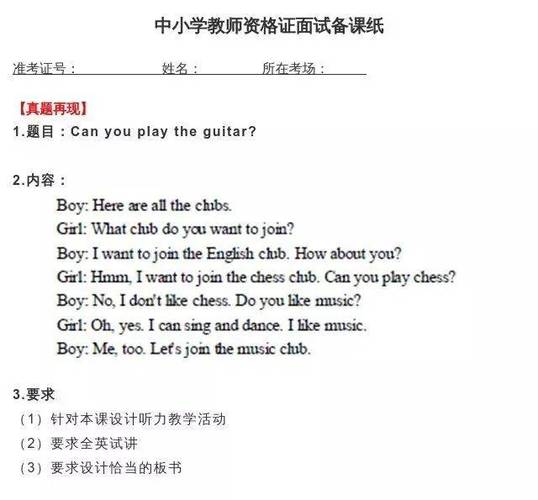 中小学教师资格证面试备课纸

准考证号：　　　　姓名：　　　　所在考场：

【真题再现】

1.题目：Can you play the guitar?

2.内容：

Boy: Here are all the clubs.
Girl: What club do you want to join?
Boy: I want to join the English club. How about you?
Girl: Hmm, I want to join the chess club. Can you play chess?
Boy: No, I don't like chess. Do you like music?
Girl: Oh, yes. I can sing and dance. I like music.
Boy: Me, too. Let's join the music club.

3.要求

（1）针对本课设计听力教学活动
（2）要求全英试讲
（3）要求设计恰当的板书